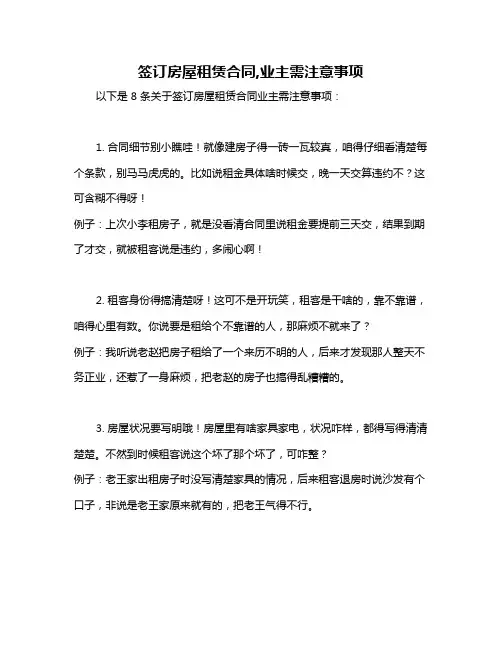 签订房屋租赁合同,业主需注意事项

以下是 8 条关于签订房屋租赁合同业主需注意事项：

1. 合同细节别小瞧哇！就像建房子得一砖一瓦较真，咱得仔细看清楚每个条款，别马马虎虎的。比如说租金具体啥时候交，晚一天交算违约不？这可含糊不得呀！
例子：上次小李租房子，就是没看清合同里说租金要提前三天交，结果到期了才交，就被租客说是违约，多闹心啊！

2. 租客身份得搞清楚呀！这可不是开玩笑，租客是干啥的，靠不靠谱，咱得心里有数。你说要是租给个不靠谱的人，那麻烦不就来了？
例子：我听说老赵把房子租给了一个来历不明的人，后来才发现那人整天不务正业，还惹了一身麻烦，把老赵的房子也搞得乱糟糟的。

3. 房屋状况要写明哦！房屋里有啥家具家电，状况咋样，都得写得清清楚楚。不然到时候租客说这个坏了那个坏了，可咋整？
例子：老王家出租房子时没写清楚家具的情况，后来租客退房时说沙发有个口子，非说是老王家原来就有的，把老王气得不行。